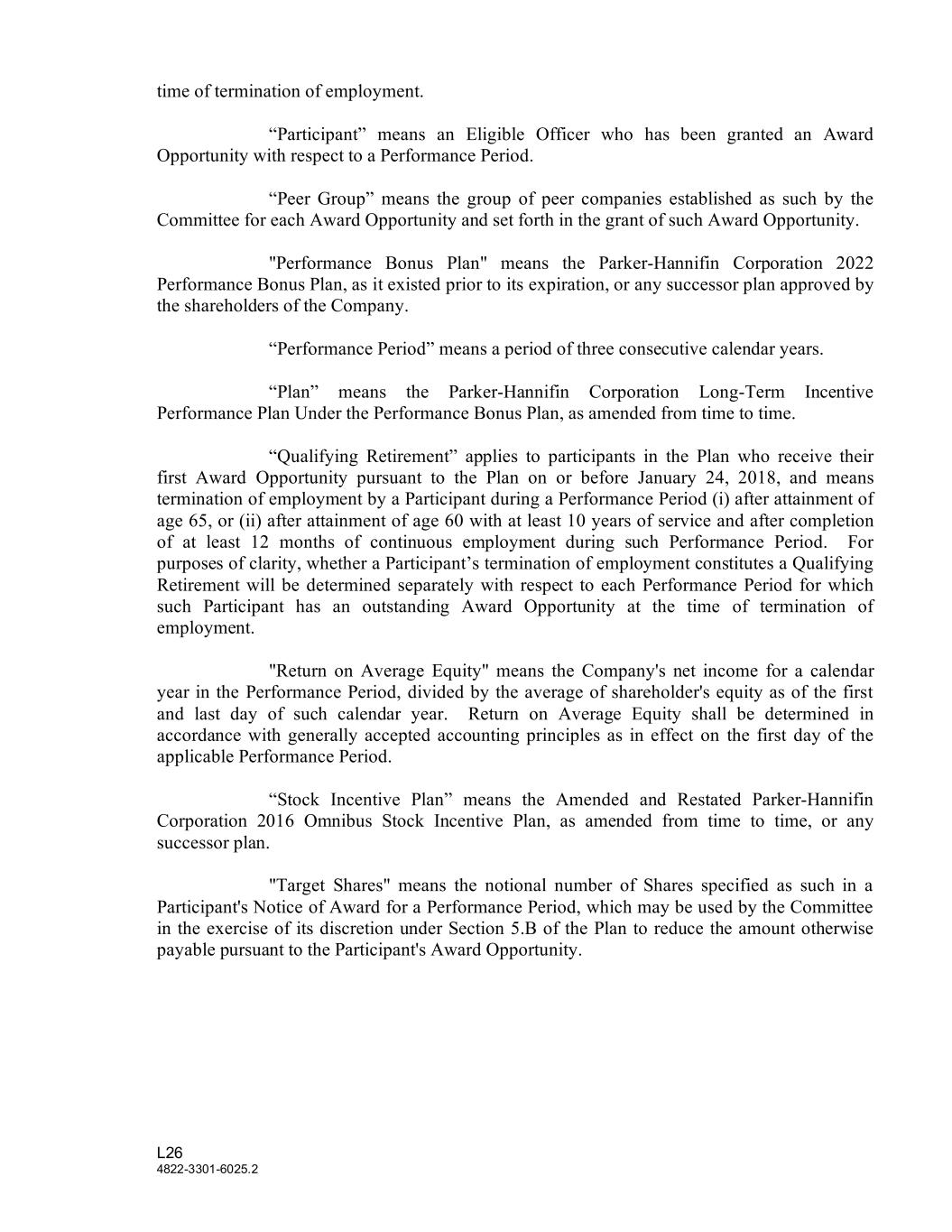 time of termination of employment.

“Participant” means an Eligible Officer who has been granted an Award Opportunity with respect to a Performance Period.

“Peer Group” means the group of peer companies established as such by the Committee for each Award Opportunity and set forth in the grant of such Award Opportunity.

"Performance Bonus Plan" means the Parker-Hannifin Corporation 2022 Performance Bonus Plan, as it existed prior to its expiration, or any successor plan approved by the shareholders of the Company.

“Performance Period” means a period of three consecutive calendar years.

“Plan” means the Parker-Hannifin Corporation Long-Term Incentive Performance Plan Under the Performance Bonus Plan, as amended from time to time.

“Qualifying Retirement” applies to participants in the Plan who receive their first Award Opportunity pursuant to the Plan on or before January 24, 2018, and means termination of employment by a Participant during a Performance Period (i) after attainment of age 65, or (ii) after attainment of age 60 with at least 10 years of service and after completion of at least 12 months of continuous employment during such Performance Period. For purposes of clarity, whether a Participant’s termination of employment constitutes a Qualifying Retirement will be determined separately with respect to each Performance Period for which such Participant has an outstanding Award Opportunity at the time of termination of employment.

"Return on Average Equity" means the Company's net income for a calendar year in the Performance Period, divided by the average of shareholder's equity as of the first and last day of such calendar year. Return on Average Equity shall be determined in accordance with generally accepted accounting principles as in effect on the first day of the applicable Performance Period.

“Stock Incentive Plan” means the Amended and Restated Parker-Hannifin Corporation 2016 Omnibus Stock Incentive Plan, as amended from time to time, or any successor plan.

"Target Shares" means the notional number of Shares specified as such in a Participant's Notice of Award for a Performance Period, which may be used by the Committee in the exercise of its discretion under Section 5.B of the Plan to reduce the amount otherwise payable pursuant to the Participant's Award Opportunity.

L26
4822-3301-6025.2